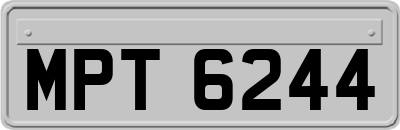 MPT 6244